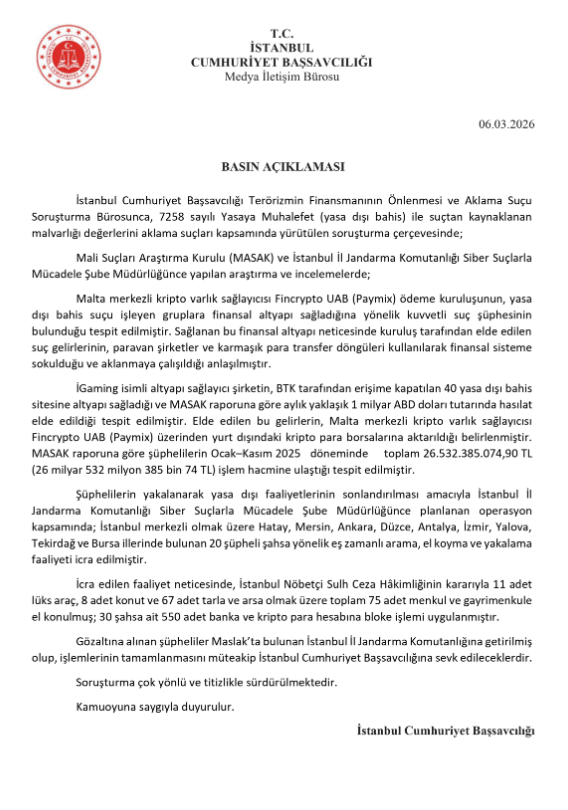 T.C.
İSTANBUL
CUMHURİYET BAŞSAVCILIĞI
Medya İletişim Bürosu

06.03.2026

BASIN AÇIKLAMASI

İstanbul Cumhuriyet Başsavcılığı Terörizmin Finansmanının Önlenmesi ve Aklama Suçu Soruşturma Bürosunca, 7258 sayılı Yasaya Muhalefet (yasa dışı bahis) ile suçtan kaynaklanan malvarlığı değerlerini aklama suçları kapsamında yürütülen soruşturma çerçevesinde;

Mali Suçları Araştırma Kurulu (MASAK) ve İstanbul İl Jandarma Komutanlığı Siber Suçlarla Mücadele Şube Müdürlüğünce yapılan araştırma ve incelemelerde;

Malta merkezli kripto varlık sağlayıcısı Fincrypto UAB (Paymix) ödeme kuruluşunun, yasa dışı bahis suçu işleyen gruplara finansal altyapı sağladığına yönelik kuvvetli suç şüphesinin bulunduğu tespit edilmiştir. Sağlanan bu finansal altyapı neticesinde kuruluş tarafından elde edilen suç gelirlerinin, paravan şirketler ve karmaşık para transfer döngüleri kullanılarak finansal sisteme sokulduğu ve aklanmaya çalışıldığı anlaşılmıştır.

İGaming isimli altyapı sağlayıcı şirketin, BTK tarafından erişime kapatılan 40 yasa dışı bahis sitesine altyapı sağladığı ve MASAK raporuna göre aylık yaklaşık 1 milyar ABD doları tutarında hasılat elde edildiği tespit edilmiştir. Elde edilen bu gelirlerin, Malta merkezli kripto varlık sağlayıcısı Fincrypto UAB (Paymix) üzerinden yurt dışındaki kripto para borsalarına aktarıldığı belirlenmiştir. MASAK raporuna göre şüphelilerin Ocak–Kasım 2025 döneminde toplam 26.532.385.074,90 TL (26 milyar 532 milyon 385 bin 74 TL) işlem hacmine ulaştığı tespit edilmiştir.

Şüphelilerin yakalanarak yasa dışı faaliyetlerinin sonlandırılması amacıyla İstanbul İl Jandarma Komutanlığı Siber Suçlarla Mücadele Şube Müdürlüğünce planlanan operasyon kapsamında; İstanbul merkezli olmak üzere Hatay, Mersin, Ankara, Düzce, Antalya, İzmir, Yalova, Tekirdağ ve Bursa illerinde bulunan 20 şüpheli şahsa yönelik eş zamanlı arama, el koyma ve yakalama faaliyeti icra edilmiştir.

İcra edilen faaliyet neticesinde, İstanbul Nöbetçi Sulh Ceza Hâkimliğinin kararıyla 11 adet lüks araç, 8 adet konut ve 67 adet tarla ve arsa olmak üzere toplam 75 adet menkul ve gayrimenkule el konulmuş; 30 şahsa ait 550 adet banka ve kripto para hesabına bloke işlemi uygulanmıştır.

Gözaltına alınan şüpheliler Maslak'ta bulunan İstanbul İl Jandarma Komutanlığına getirilmiş olup, işlemlerinin tamamlanmasını müteakip İstanbul Cumhuriyet Başsavcılığına sevk edileceklerdir.

Soruşturma çok yönlü ve titizlikle sürdürülmektedir.

Kamuoyuna saygıyla duyurulur.

İstanbul Cumhuriyet Başsavcılığı